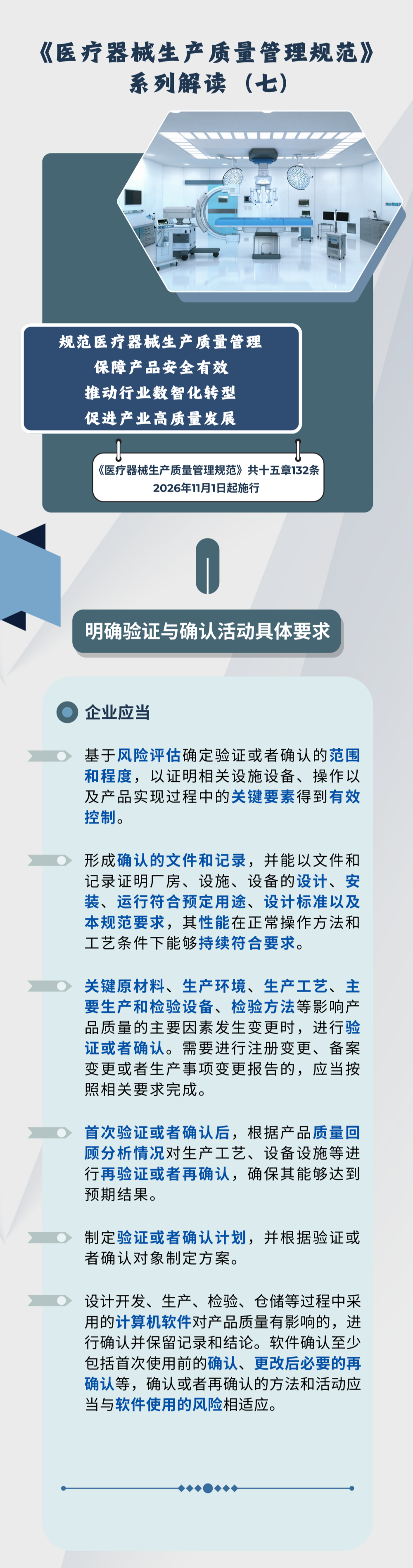 《医疗器械生产质量管理规范》
系列解读（七）

规范医疗器械生产质量管理
保障产品安全有效
推动行业数智化转型
促进产业高质量发展

《医疗器械生产质量管理规范》共十五章132条
2026年11月1日起施行

明确验证与确认活动具体要求

企业应当

基于风险评估确定验证或者确认的范围和程度，以证明相关设施设备、操作以及产品实现过程中的关键要素得到有效控制。

形成确认的文件和记录，并能以文件和记录证明厂房、设施、设备的设计、安装、运行符合预定用途、设计标准以及本规范要求，其性能在正常操作方法和工艺条件下能够持续符合要求。

关键原材料、生产环境、生产工艺、主要生产和检验设备、检验方法等影响产品质量的主要因素发生变更时，进行验证或者确认。需要进行注册变更、备案变更或者生产事项变更报告的，应当按照相关要求完成。

首次验证或者确认后，根据产品质量回顾分析情况对生产工艺、设备设施等进行再验证或者再确认，确保其能够达到预期结果。

制定验证或者确认计划，并根据验证或者确认对象制定方案。

设计开发、生产、检验、仓储等过程中采用的计算机软件对产品质量有影响的，进行确认并保留记录和结论。软件确认至少包括首次使用前的确认、更改后必要的再确认等，确认或者再确认的方法和活动应当与软件使用的风险相适应。